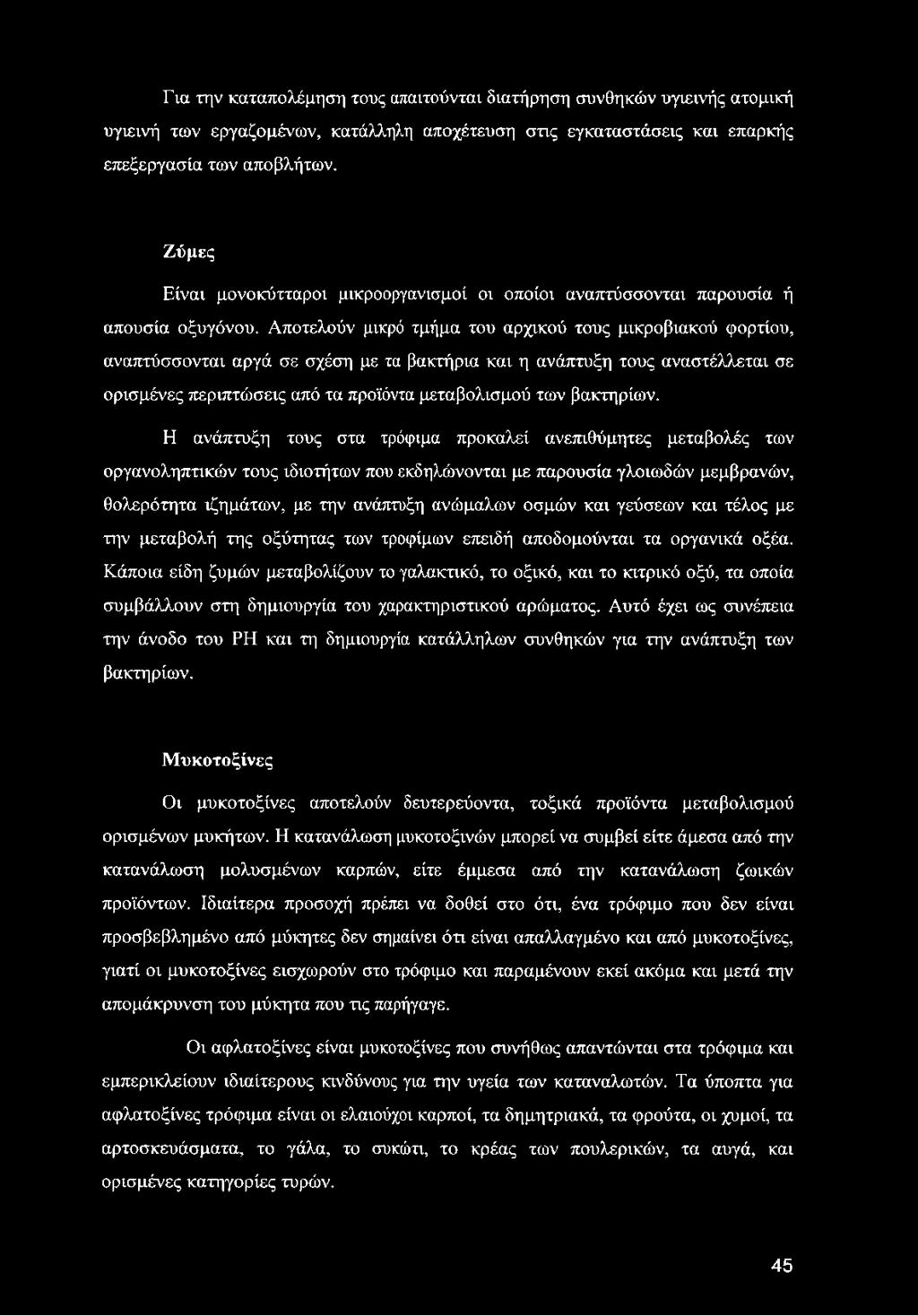 Για την καταπολέμηση τους απαιτούνται διατήρηση συνθηκών υγιεινής ατομική υγιεινή των εργαζομένων, κατάλληλη αποχέτευση στις εγκαταστάσεις και επαρκής επεξεργασία των αποβλήτων.

Ζύμες

Είναι μονοκύτταροι μικροοργανισμοί οι οποίοι αναπτύσσονται παρουσία ή απουσία οξυγόνου. Αποτελούν μικρό τμήμα του αρχικού τους μικροβιακού φορτίου, αναπτύσσονται αργά σε σχέση με τα βακτήρια και η ανάπτυξη τους αναστέλλεται σε ορισμένες περιπτώσεις από τα προϊόντα μεταβολισμού των βακτηρίων.

Η ανάπτυξη τους στα τρόφιμα προκαλεί ανεπιθύμητες μεταβολές των οργανοληπτικών τους ιδιοτήτων που εκδηλώνονται με παρουσία γλοιωδών μεμβρανών, θολερότητα ιζημάτων, με την ανάπτυξη ανώμαλων οσμών και γεύσεων και τέλος με την μεταβολή της οξύτητας των τροφίμων επειδή αποδομούνται τα οργανικά οξέα. Κάποια είδη ζυμών μεταβολίζουν το γαλακτικό, το οξικό, και το κιτρικό οξύ, τα οποία συμβάλλουν στη δημιουργία του χαρακτηριστικού αρώματος. Αυτό έχει ως συνέπεια την άνοδο του PH και τη δημιουργία κατάλληλων συνθηκών για την ανάπτυξη των βακτηρίων.

Μυκοτοξίνες

Οι μυκοτοξίνες αποτελούν δευτερεύοντα, τοξικά προϊόντα μεταβολισμού ορισμένων μυκήτων. Η κατανάλωση μυκοτοξινών μπορεί να συμβεί είτε άμεσα από την κατανάλωση μολυσμένων καρπών, είτε έμμεσα από την κατανάλωση ζωικών προϊόντων. Ιδιαίτερα προσοχή πρέπει να δοθεί στο ότι, ένα τρόφιμο που δεν είναι προσβεβλημένο από μύκητες δεν σημαίνει ότι είναι απαλλαγμένο και από μυκοτοξίνες, γιατί οι μυκοτοξίνες εισχωρούν στο τρόφιμο και παραμένουν εκεί ακόμα και μετά την απομάκρυνση του μύκητα που τις παρήγαγε.

Οι αφλατοξίνες είναι μυκοτοξίνες που συνήθως απαντώνται στα τρόφιμα και εμπερικλείουν ιδιαίτερους κινδύνους για την υγεία των καταναλωτών. Τα ύποπτα για αφλατοξίνες τρόφιμα είναι οι ελαιούχοι καρποί, τα δημητριακά, τα φρούτα, οι χυμοί, τα αρτοσκευάσματα, το γάλα, το συκώτι, το κρέας των πουλερικών, τα αυγά, και ορισμένες κατηγορίες τυρών.

45